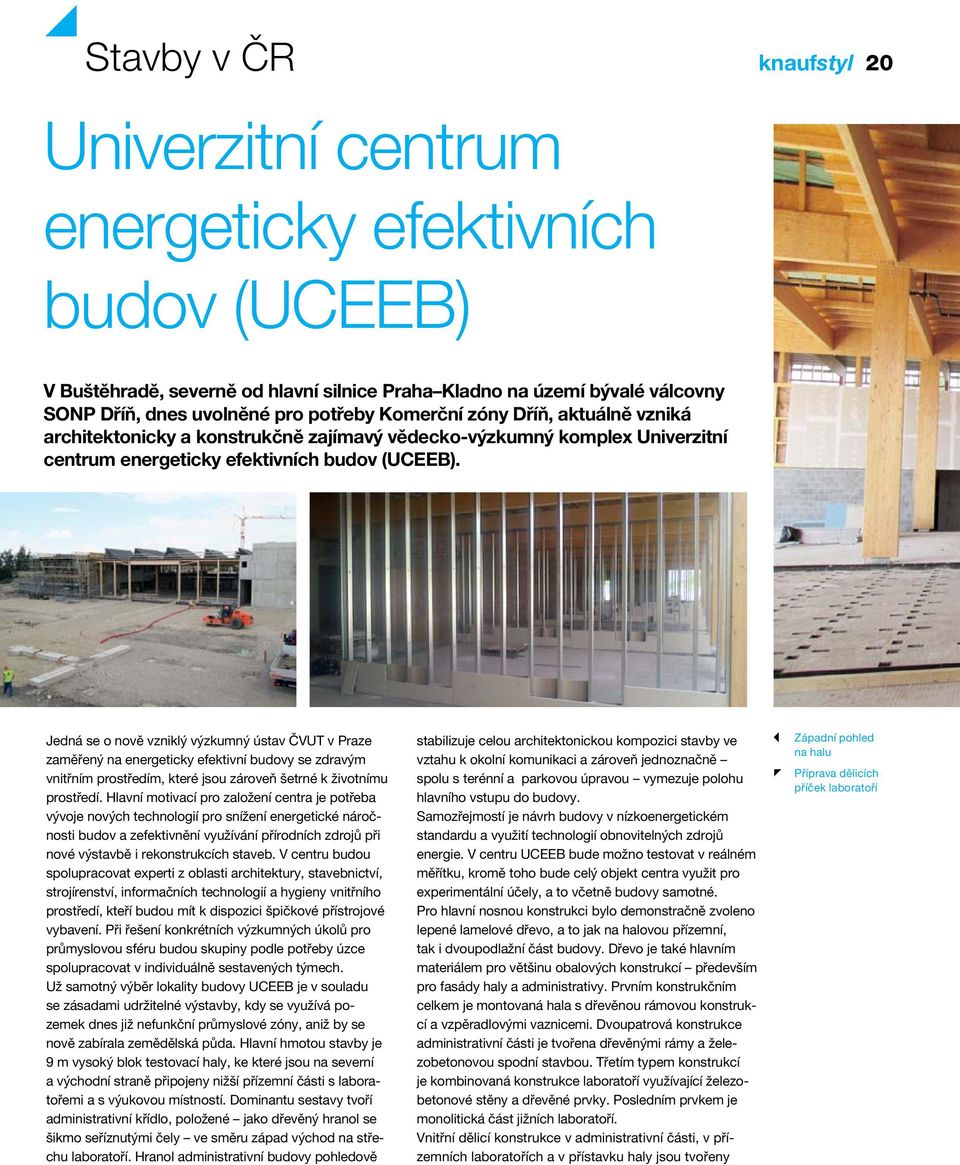 Stavby v ČR

knaufstyl 20

Univerzitní centrum energeticky efektivních budov (UCEEB)

V Buštěhradě, severně od hlavní silnice Praha–Kladno na území bývalé válcovny SONP Dříň, dnes uvolněné pro potřeby Komerční zóny Dříň, aktuálně vzniká architektonicky a konstrukčně zajímavý vědecko-výzkumný komplex Univerzitní centrum energeticky efektivních budov (UCEEB).

Jedná se o nově vzniklý výzkumný ústav ČVUT v Praze zaměřený na energeticky efektivní budovy se zdravým vnitřním prostředím, které jsou zároveň šetrné k životnímu prostředí. Hlavní motivací pro založení centra je potřeba vývoje nových technologií pro snížení energetické náročnosti budov a zefektivnění využívání přírodních zdrojů při nové výstavbě i rekonstrukcích staveb. V centru budou spolupracovat experti z oblasti architektury, stavebnictví, strojírenství, informačních technologií a hygieny vnitřního prostředí, kteří budou mít k dispozici špičkové přístrojové vybavení. Při řešení konkrétních výzkumných úkolů pro průmyslovou sféru budou skupiny podle potřeby úzce spolupracovat v individuálně sestavených týmech.
Už samotný výběr lokality budovy UCEEB je v souladu se zásadami udržitelné výstavby, kdy se využívá pozemek dnes již nefunkční průmyslové zóny, aniž by se nově zabírala zemědělská půda. Hlavní hmotou stavby je 9 m vysoký blok testovací haly, ke které jsou na severní a východní straně připojeny nižší přízemní části s laboratořemi a s výukovou místností. Dominantu sestavy tvoří administrativní křídlo, položené – jako dřevěný hranol se šikmo seříznutými čely – ve směru západ východ na střechu laboratoří. Hranol administrativní budovy pohledově stabilizuje celou architektonickou kompozici stavby ve vztahu k okolní komunikaci a zároveň jednoznačně – spolu s terénní a parkovou úpravou – vymezuje polohu hlavního vstupu do budovy.
Samozřejmostí je návrh budovy v nízkoenergetickém standardu a využití technologií obnovitelných zdrojů energie. V centru UCEEB bude možno testovat v reálném měřítku, kromě toho bude celý objekt centra využit pro experimentální účely, a to včetně budovy samotné.
Pro hlavní nosnou konstrukci bylo demonstračně zvoleno lepené lamelové dřevo, a to jak na halovou přízemní, tak i dvoupodlažní část budovy. Dřevo je také hlavním materiálem pro většinu obalových konstrukcí – především pro fasády haly a administrativy. Prvním konstrukčním celkem je montovaná hala s dřevěnou rámovou konstrukcí a vzpěradlovými vaznicemi. Dvoupatrová konstrukce administrativní části je tvořena dřevěnými rámy a železobetonovou spodní stavbou. Třetím typem konstrukcí je kombinovaná konstrukce laboratoří využívající železobetonové stěny a dřevěné prvky. Posledním prvkem je monolitická část jižních laboratoří.
Vnitřní dělicí konstrukce v administrativní části, v přízemních laboratořích a v přístavku haly jsou tvořeny

Západní pohled na halu
Příprava dělicích příček laboratoří